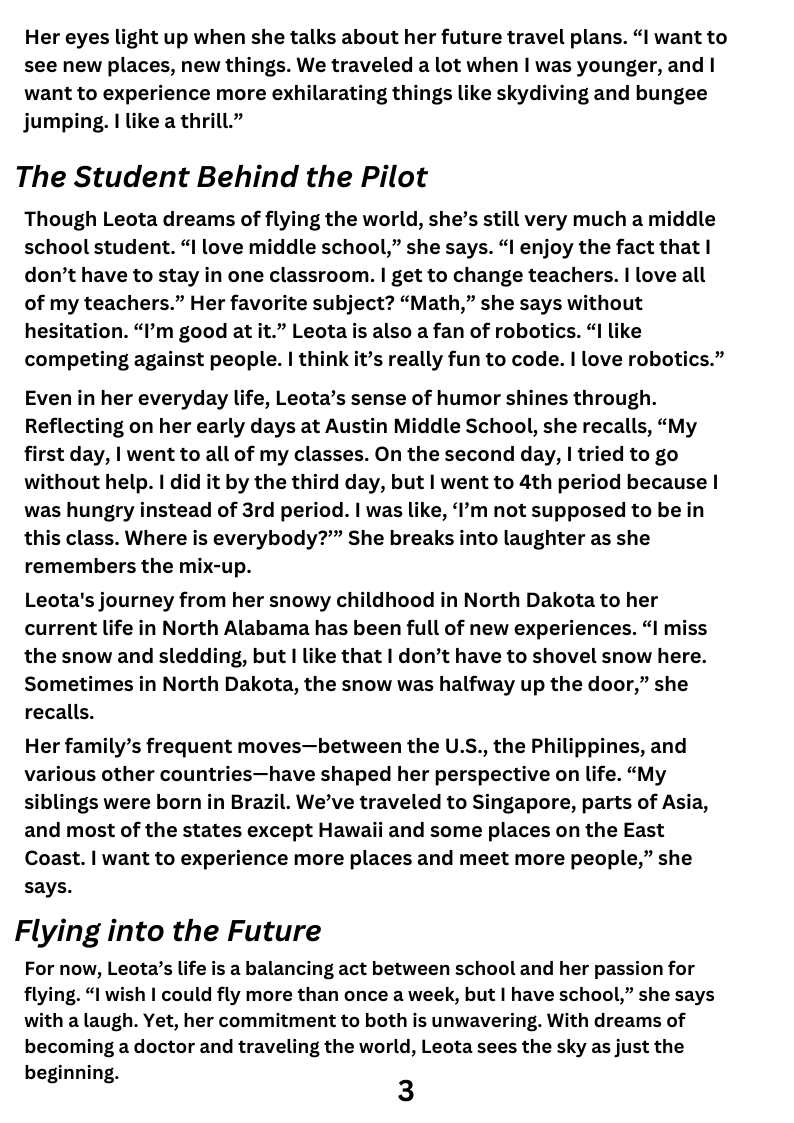 Her eyes light up when she talks about her future travel plans. “I want to see new places, new things. We traveled a lot when I was younger, and I want to experience more exhilarating things like skydiving and bungee jumping. I like a thrill.”

The Student Behind the Pilot

Though Leota dreams of flying the world, she’s still very much a middle school student. “I love middle school,” she says. “I enjoy the fact that I don’t have to stay in one classroom. I get to change teachers. I love all of my teachers.” Her favorite subject? “Math,” she says without hesitation. “I’m good at it.” Leota is also a fan of robotics. “I like competing against people. I think it’s really fun to code. I love robotics.”

Even in her everyday life, Leota’s sense of humor shines through. Reflecting on her early days at Austin Middle School, she recalls, “My first day, I went to all of my classes. On the second day, I tried to go without help. I did it by the third day, but I went to 4th period because I was hungry instead of 3rd period. I was like, ‘I’m not supposed to be in this class. Where is everybody?’” She breaks into laughter as she remembers the mix-up.

Leota's journey from her snowy childhood in North Dakota to her current life in North Alabama has been full of new experiences. “I miss the snow and sledding, but I like that I don’t have to shovel snow here. Sometimes in North Dakota, the snow was halfway up the door,” she recalls.

Her family’s frequent moves—between the U.S., the Philippines, and various other countries—have shaped her perspective on life. “My siblings were born in Brazil. We’ve traveled to Singapore, parts of Asia, and most of the states except Hawaii and some places on the East Coast. I want to experience more places and meet more people,” she says.

Flying into the Future

For now, Leota’s life is a balancing act between school and her passion for flying. “I wish I could fly more than once a week, but I have school,” she says with a laugh. Yet, her commitment to both is unwavering. With dreams of becoming a doctor and traveling the world, Leota sees the sky as just the beginning.

3